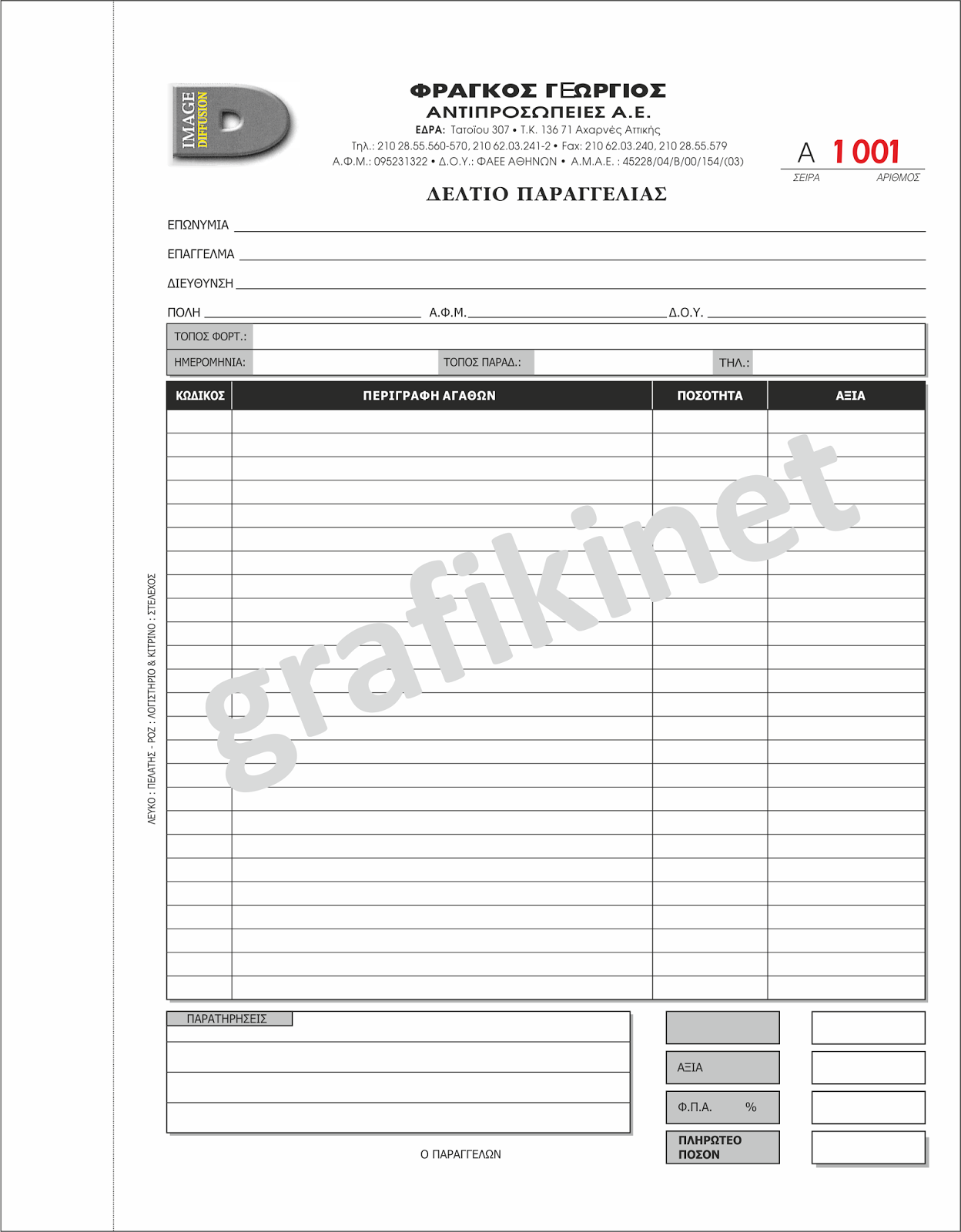 IMAGE DIFFUSION

ΦΡΑΓΚΟΣ ΓΕΩΡΓΙΟΣ
ΑΝΤΙΠΡΟΣΩΠΕΙΕΣ Α.Ε.
ΕΔΡΑ: Τατοΐου 307 • Τ.Κ. 136 71 Αχαρνές Αττικής
Τηλ.: 210 28.55.560-570, 210 62.03.241-2 • Fax: 210 62.03.240, 210 28.55.579
Α.Φ.Μ.: 095231322 • Δ.Ο.Υ.: ΦΑΕΕ ΑΘΗΝΩΝ • Α.Μ.Α.Ε. : 45228/04/Β/00/154/(03)

Α 1001
ΣΕΙΡΑ ΑΡΙΘΜΟΣ

ΔΕΛΤΙΟ ΠΑΡΑΓΓΕΛΙΑΣ

ΕΠΩΝΥΜΙΑ
ΕΠΑΓΓΕΛΜΑ
ΔΙΕΥΘΥΝΣΗ
ΠΟΛΗ Α.Φ.Μ. Δ.Ο.Υ.
ΤΟΠΟΣ ΦΟΡΤ.:
ΗΜΕΡΟΜΗΝΙΑ: ΤΟΠΟΣ ΠΑΡΑΔ.: ΤΗΛ.:

| ΚΩΔΙΚΟΣ | ΠΕΡΙΓΡΑΦΗ ΑΓΑΘΩΝ | ΠΟΣΟΤΗΤΑ | ΑΞΙΑ |
|---|---|---|---|
| | | | |

grafikinet

ΛΕΥΚΟ : ΠΕΛΑΤΗΣ - ΡΟΖ : ΛΟΓΙΣΤΗΡΙΟ & ΚΙΤΡΙΝΟ : ΣΤΕΛΕΧΟΣ

ΠΑΡΑΤΗΡΗΣΕΙΣ

ΑΞΙΑ
Φ.Π.Α. %
ΠΛΗΡΩΤΕΟ ΠΟΣΟΝ

Ο ΠΑΡΑΓΓΕΛΩΝ